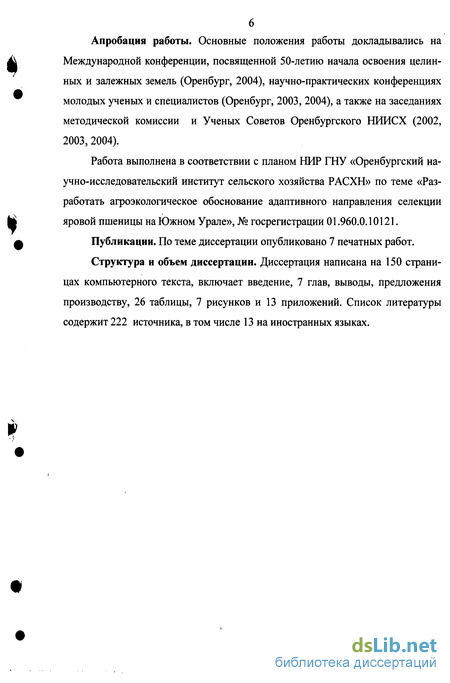 6

Апробация работы. Основные положения работы докладывались на Международной конференции, посвященной 50-летию начала освоения целинных и залежных земель (Оренбург, 2004), научно-практических конференциях молодых ученых и специалистов (Оренбург, 2003, 2004), а также на заседаниях методической комиссии и Ученых Советов Оренбургского НИИСХ (2002, 2003, 2004).

Работа выполнена в соответствии с планом НИР ГНУ «Оренбургский научно-исследовательский институт сельского хозяйства РАСХН» по теме «Разработать агроэкологическое обоснование адаптивного направления селекции яровой пшеницы на Южном Урале», № госрегистрации 01.960.0.10121.

Публикации. По теме диссертации опубликовано 7 печатных работ.

Структура и объем диссертации. Диссертация написана на 150 страницах компьютерного текста, включает введение, 7 глав, выводы, предложения производству, 26 таблицы, 7 рисунков и 13 приложений. Список литературы содержит 222 источника, в том числе 13 на иностранных языках.

dsLib.net
библиотека диссертаций